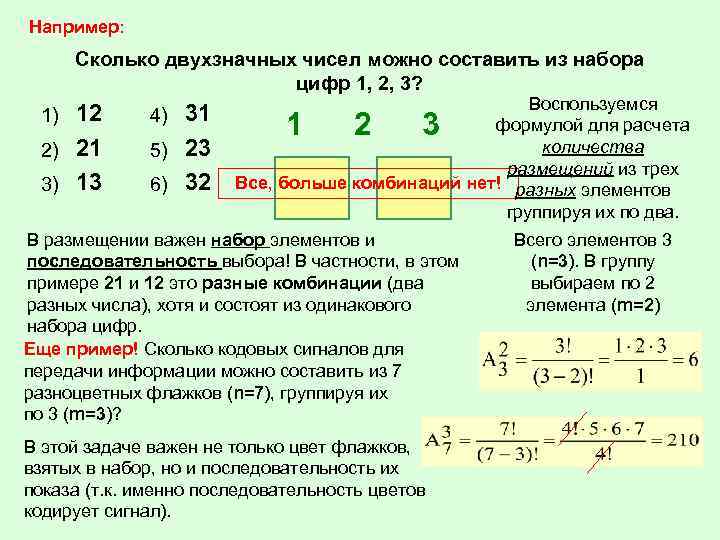 Например:

Сколько двухзначных чисел можно составить из набора цифр 1, 2, 3?

1) 12
2) 21
3) 13
4) 31
5) 23
6) 32

1 2 3

Все, больше комбинаций нет!

Воспользуемся формулой для расчета количества размещений из трех разных элементов группируя их по два.

В размещении важен набор элементов и последовательность выбора! В частности, в этом примере 21 и 12 это разные комбинации (два разных числа), хотя и состоят из одинакового набора цифр.

Всего элементов 3 (n=3). В группу выбираем по 2 элемента (m=2)

$A_3^2 = \frac{3!}{(3-2)!} = \frac{1 \cdot 2 \cdot 3}{1} = 6$

Еще пример! Сколько кодовых сигналов для передачи информации можно составить из 7 разноцветных флажков (n=7), группируя их по 3 (m=3)?

$A_7^3 = \frac{7!}{(7-3)!} = \frac{4! \cdot 5 \cdot 6 \cdot 7}{4!} = 210$

В этой задаче важен не только цвет флажков, взятых в набор, но и последовательность их показа (т.к. именно последовательность цветов кодирует сигнал).